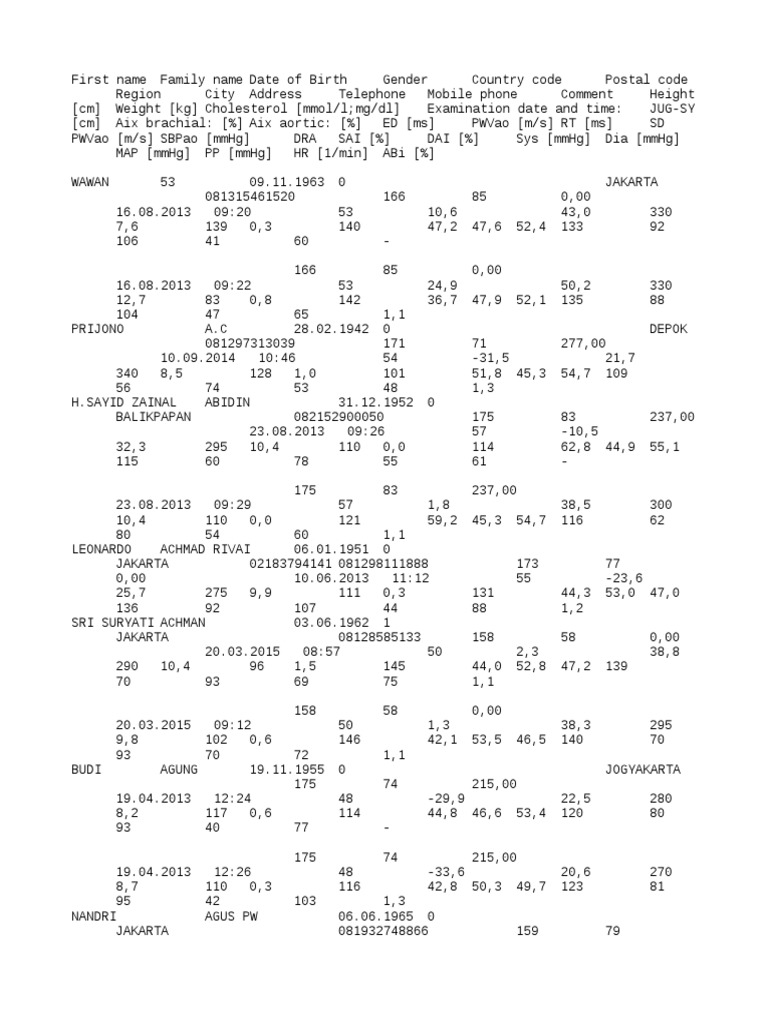 First name Family name Date of Birth Gender Country code Postal code Region City Address Telephone Mobile phone Comment Height [cm] Weight [kg] Cholesterol [mmol/l;mg/dl] Examination date and time: JUG-SY [cm] Aix brachial: [%] Aix aortic: [%] ED [ms] PWVao [m/s] RT [ms] SD PWVao [m/s] SBPao [mmHg] DRA SAI [%] DAI [%] Sys [mmHg] Dia [mmHg] MAP [mmHg] PP [mmHg] HR [1/min] ABi [%]

WAWAN 53 09.11.1963 0 JAKARTA 081315461520 166 85 0,00 16.08.2013 09:20 53 10,6 43,0 330 7,6 139 0,3 140 47,2 47,6 52,4 133 92 106 41 60 -

166 85 0,00 16.08.2013 09:22 53 24,9 50,2 330 12,7 83 0,8 142 36,7 47,9 52,1 135 88 104 47 65 1,1
PRIJONO A.C 28.02.1942 0 DEPOK 081297313039 171 71 277,00 10.09.2014 10:46 54 -31,5 21,7 340 8,5 128 1,0 101 51,8 45,3 54,7 109 56 74 53 48 1,3
H.SAYID ZAINAL ABIDIN 31.12.1952 0 BALIKPAPAN 082152900050 175 83 237,00 23.08.2013 09:26 57 -10,5 32,3 295 10,4 110 0,0 114 62,8 44,9 55,1 115 60 78 55 61 -

175 83 237,00 23.08.2013 09:29 57 1,8 38,5 300 10,4 110 0,0 121 59,2 45,3 54,7 116 62 80 54 60 1,1
LEONARDO ACHMAD RIVAI 06.01.1951 0 JAKARTA 02183794141 081298111888 173 77 0,00 10.06.2013 11:12 55 -23,6 25,7 275 9,9 111 0,3 131 44,3 53,0 47,0 136 92 107 44 88 1,2
SRI SURYATI ACHMAN 03.06.1962 1 JAKARTA 08128585133 158 58 0,00 20.03.2015 08:57 50 2,3 38,8 290 10,4 96 1,5 145 44,0 52,8 47,2 139 70 93 69 75 1,1

158 58 0,00 20.03.2015 09:12 50 1,3 38,3 295 9,8 102 0,6 146 42,1 53,5 46,5 140 70 93 70 72 1,1
BUDI AGUNG 19.11.1955 0 JOGYAKARTA 175 74 215,00 19.04.2013 12:24 48 -29,9 22,5 280 8,2 117 0,6 114 44,8 46,6 53,4 120 80 93 40 77 -

175 74 215,00 19.04.2013 12:26 48 -33,6 20,6 270 8,7 110 0,3 116 42,8 50,3 49,7 123 81 95 42 103 1,3
NANDRI AGUS PW 06.06.1965 0 JAKARTA 081932748866 159 79